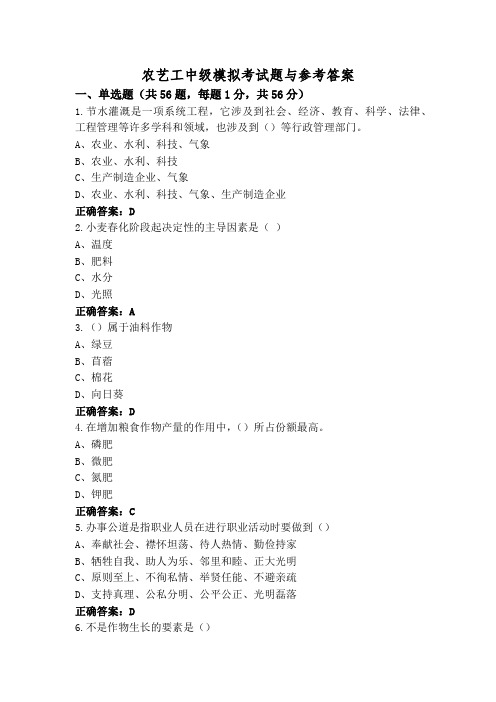 农艺工中级模拟考试题与参考答案

一、单选题（共56题，每题1分，共56分）

1.节水灌溉是一项系统工程，它涉及到社会、经济、教育、科学、法律、工程管理等许多学科和领域，也涉及到（）等行政管理部门。

A、农业、水利、科技、气象

B、农业、水利、科技

C、生产制造企业、气象

D、农业、水利、科技、气象、生产制造企业

正确答案：D

2.小麦春化阶段起决定性的主导因素是（ ）

A、温度

B、肥料

C、水分

D、光照

正确答案：A

3.（）属于油料作物

A、绿豆

B、苜蓿

C、棉花

D、向日葵

正确答案：D

4.在增加粮食作物产量的作用中，（）所占份额最高。

A、磷肥

B、微肥

C、氮肥

D、钾肥

正确答案：C

5.办事公道是指职业人员在进行职业活动时要做到（）

A、奉献社会、襟怀坦荡、待人热情、勤俭持家

B、牺牲自我、助人为乐、邻里和睦、正大光明

C、原则至上、不徇私情、举贤任能、不避亲疏

D、支持真理、公私分明、公平公正、光明磊落

正确答案：D

6.不是作物生长的要素是（）